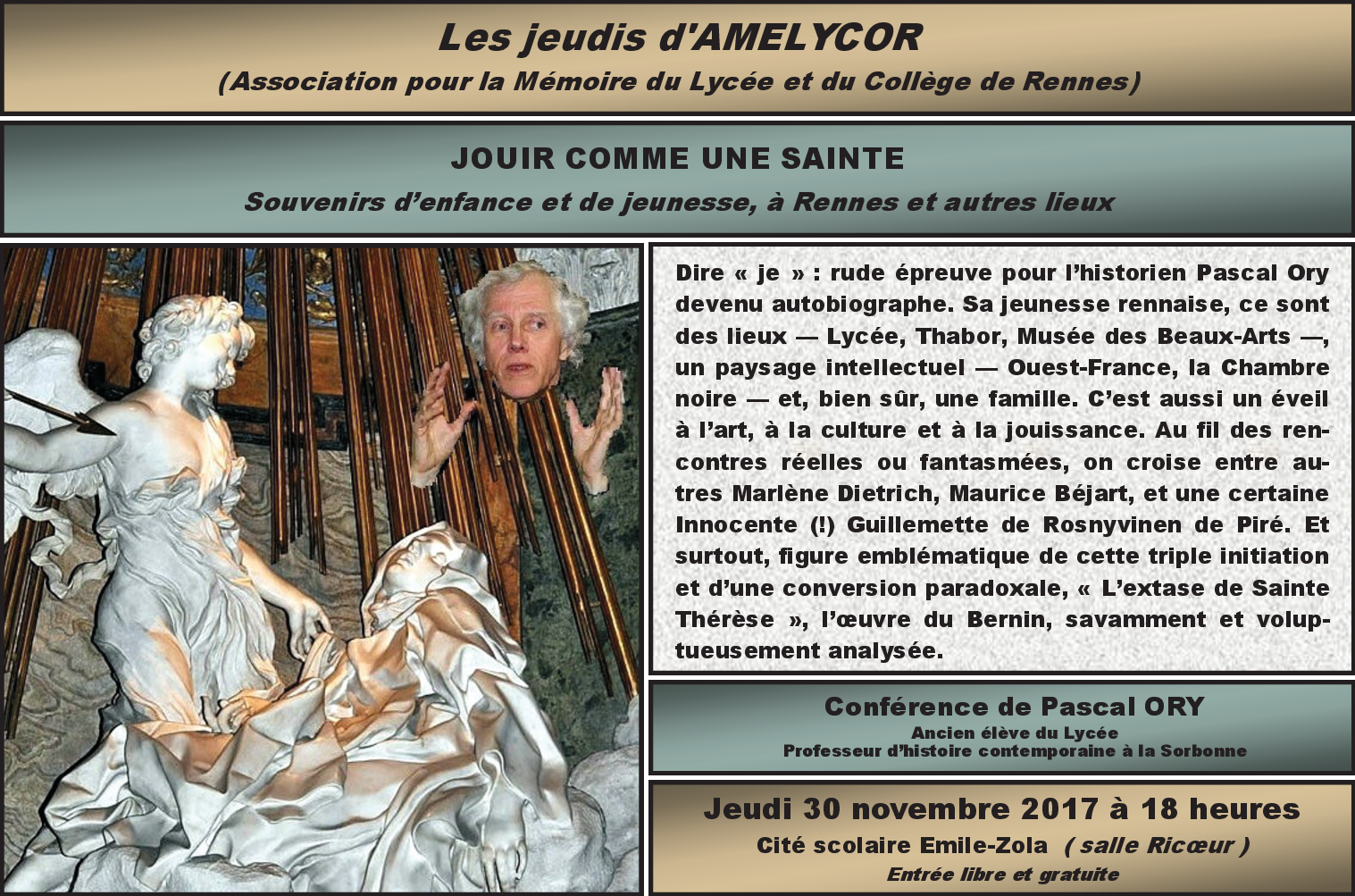 Les jeudis d'AMELYCOR
(Association pour la Mémoire du Lycée et du Collège de Rennes)

JOUIR COMME UNE SAINTE
Souvenirs d'enfance et de jeunesse, à Rennes et autres lieux

Dire « je » : rude épreuve pour l'historien Pascal Ory devenu autobiographe. Sa jeunesse rennaise, ce sont des lieux — Lycée, Thabor, Musée des Beaux-Arts —, un paysage intellectuel — Ouest-France, la Chambre noire — et, bien sûr, une famille. C'est aussi un éveil à l'art, à la culture et à la jouissance. Au fil des rencontres réelles ou fantasmées, on croise entre autres Marlène Dietrich, Maurice Béjart, et une certaine Innocente (!) Guillemette de Rosnyvinen de Piré. Et surtout, figure emblématique de cette triple initiation et d'une conversion paradoxale, « L'extase de Sainte Thérèse », l'œuvre du Bernin, savamment et voluptueusement analysée.

Conférence de Pascal ORY
Ancien élève du Lycée
Professeur d'histoire contemporaine à la Sorbonne

Jeudi 30 novembre 2017 à 18 heures
Cité scolaire Emile-Zola ( salle Ricœur )
Entrée libre et gratuite